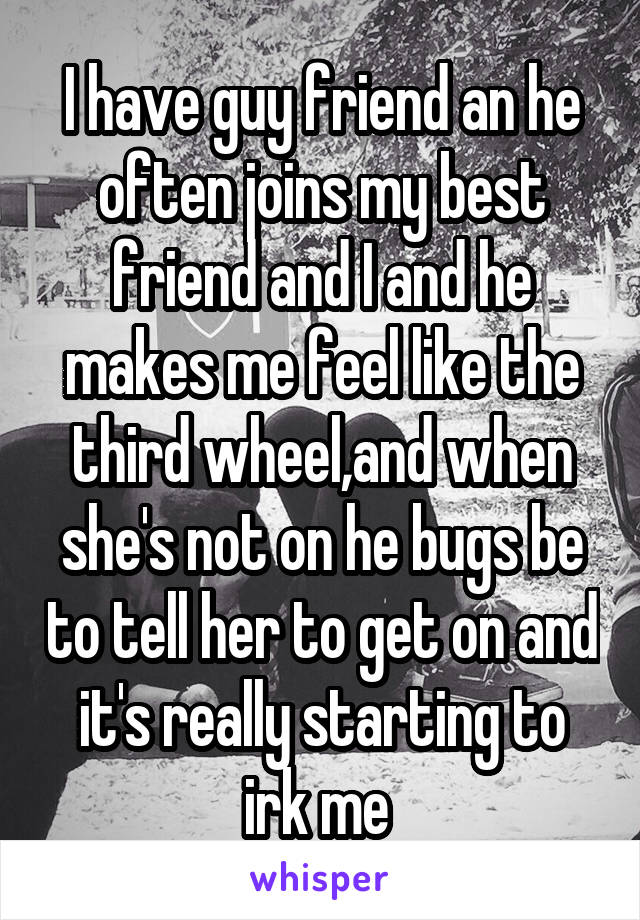 I have guy friend an he often joins my best friend and I and he makes me feel like the third wheel,and when she's not on he bugs be to tell her to get on and it's really starting to irk me

whisper